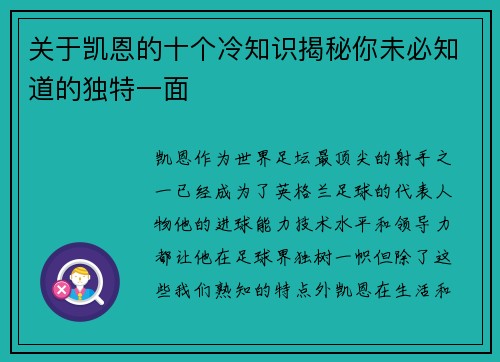 关于凯恩的十个冷知识揭秘你未必知道的独特一面

凯恩作为世界足坛最顶尖的射手之一已经成为了英格兰足球的代表人物他的进球能力技术水平和领导力都让他在足球界独树一帜但除了这些我们熟知的特点外凯恩在生活和